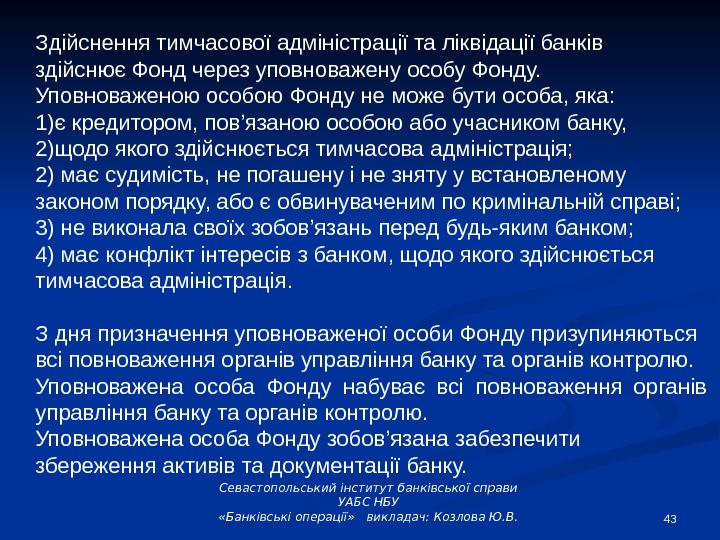 Здійснення тимчасової адміністрації та ліквідації банків здійснює Фонд через уповноважену особу Фонду.
Уповноваженою особою Фонду не може бути особа, яка:
1)є кредитором, пов’язаною особою або учасником банку,
2)щодо якого здійснюється тимчасова адміністрація;
2) має судимість, не погашену і не зняту у встановленому законом порядку, або є обвинуваченим по кримінальній справі;
3) не виконала своїх зобов’язань перед будь-яким банком;
4) має конфлікт інтересів з банком, щодо якого здійснюється тимчасова адміністрація.

З дня призначення уповноваженої особи Фонду призупиняються всі повноваження органів управління банку та органів контролю.
Уповноважена особа Фонду набуває всі повноваження органів управління банку та органів контролю.
Уповноважена особа Фонду зобов’язана забезпечити збереження активів та документації банку.

Севастопольський інститут банківської справи
УАБС НБУ
«Банківські операції» викладач: Козлова Ю.В.

43